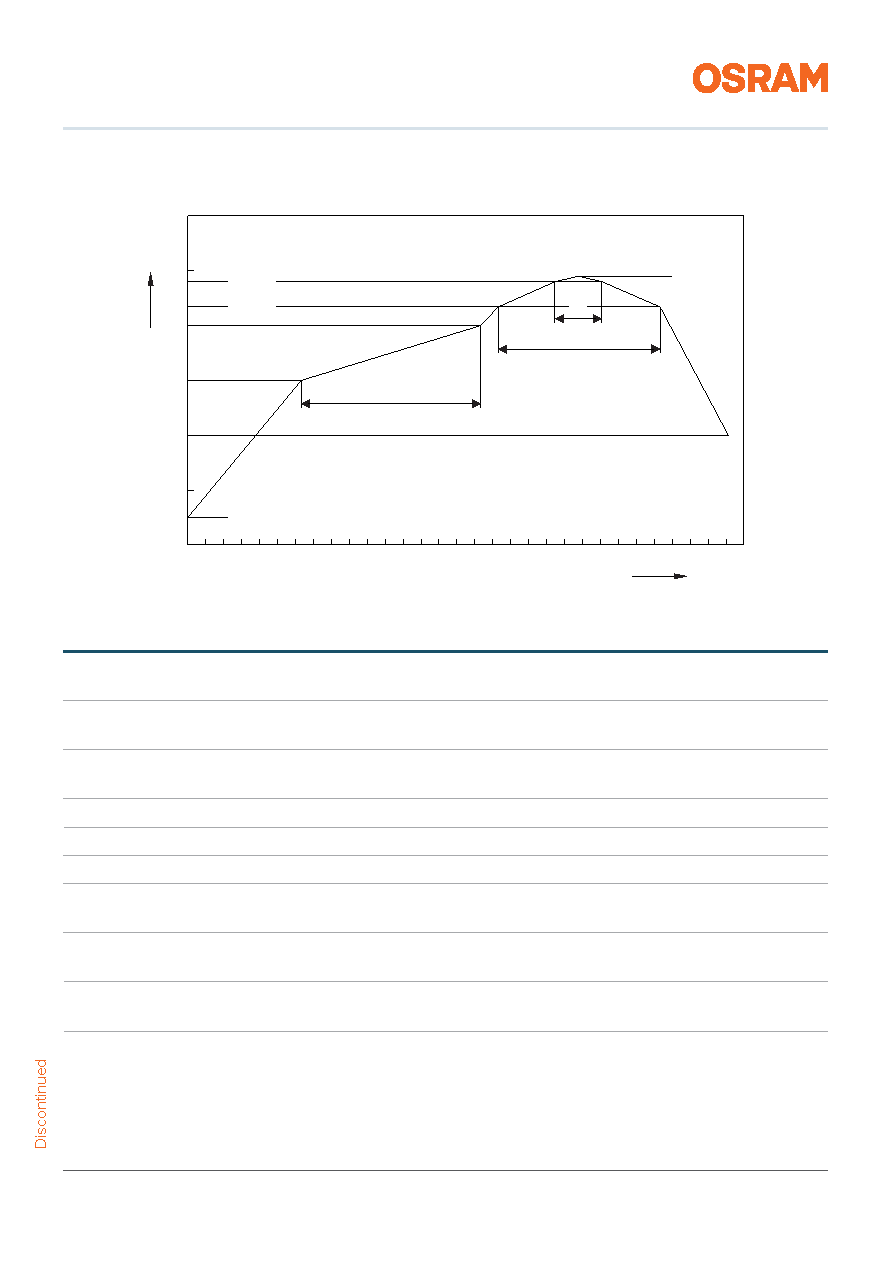 OSRAM

Discontinued